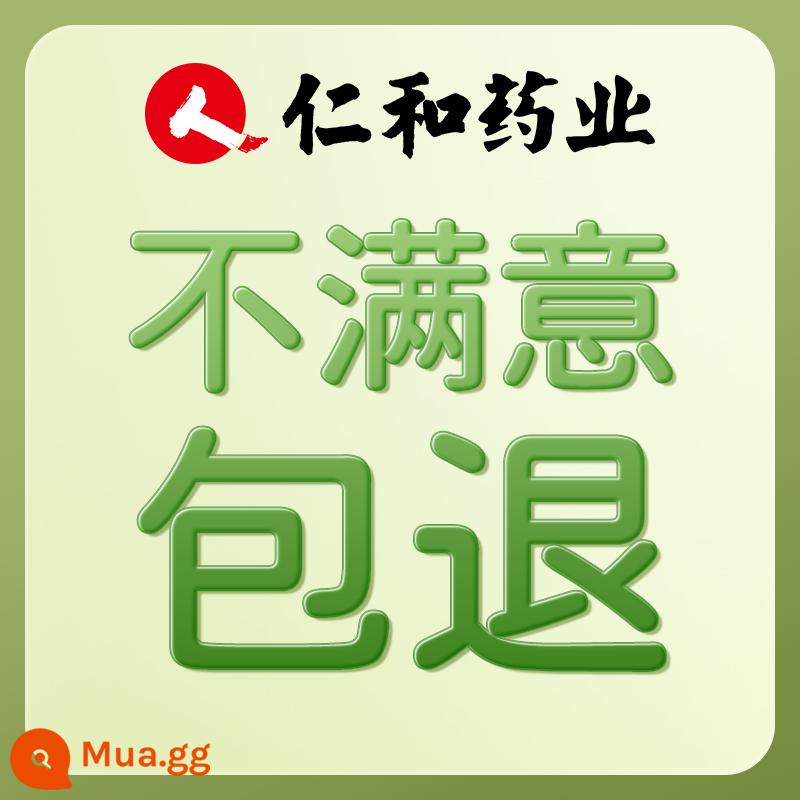 仁和药业

不满意
包退

Mua.gg